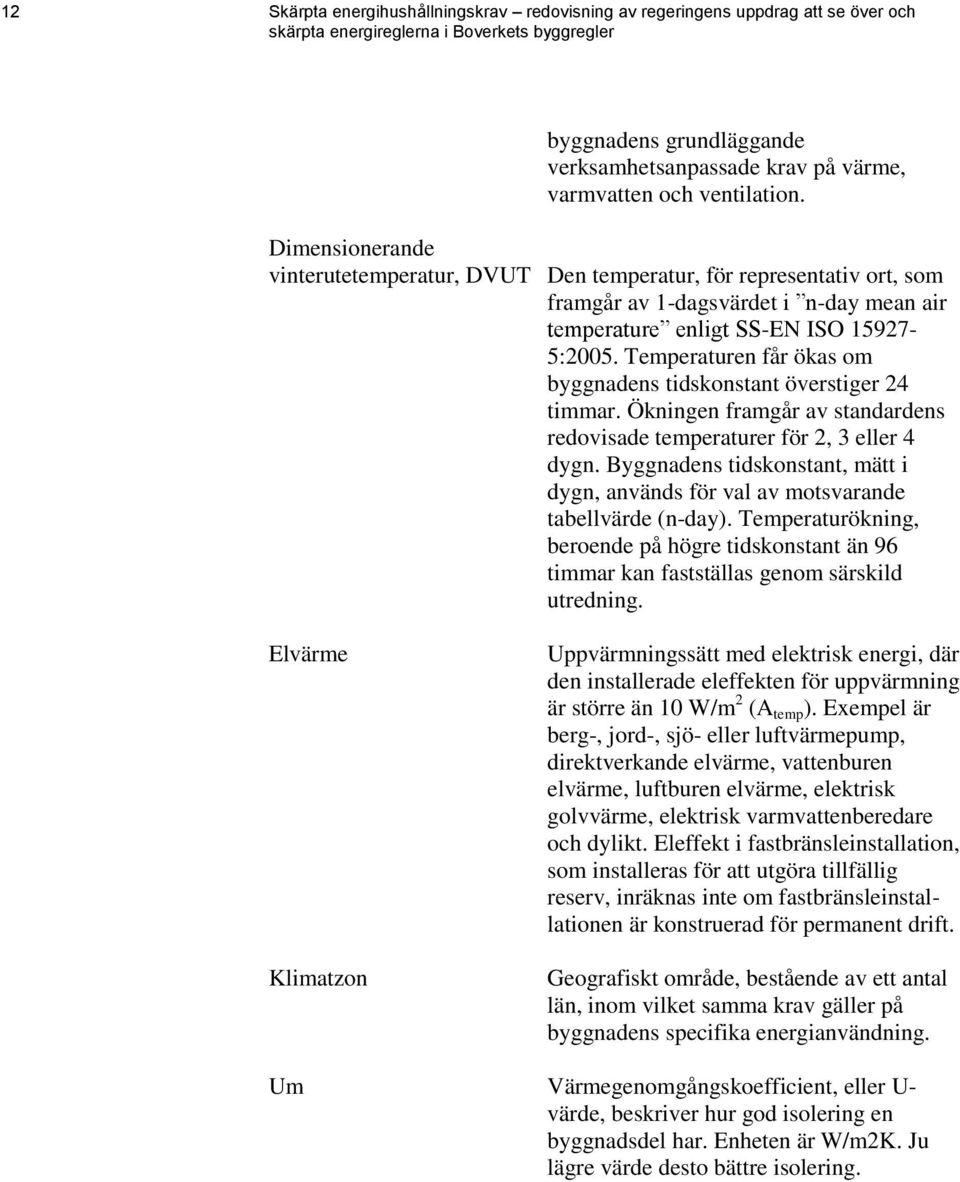 12 Skärpta energihushållningskrav – redovisning av regeringens uppdrag att se över och skärpta energireglerna i Boverkets byggregler

byggnadens grundläggande verksamhetsanpassade krav på värme, varmvatten och ventilation.

Dimensionerande vinterutetemperatur, DVUT

Den temperatur, för representativ ort, som framgår av 1-dagsvärdet i ”n-day mean air temperature” enligt SS-EN ISO 15927-5:2005. Temperaturen får ökas om byggnadens tidskonstant överstiger 24 timmar. Ökningen framgår av standardens redovisade temperaturer för 2, 3 eller 4 dygn. Byggnadens tidskonstant, mätt i dygn, används för val av motsvarande tabellvärde (n-day). Temperaturökning, beroende på högre tidskonstant än 96 timmar kan fastställas genom särskild utredning.

Elvärme

Uppvärmningssätt med elektrisk energi, där den installerade eleffekten för uppvärmning är större än 10 W/m$^2$ (A$_{temp}$). Exempel är berg-, jord-, sjö- eller luftvärmepump, direktverkande elvärme, vattenburen elvärme, luftburen elvärme, elektrisk golvvärme, elektrisk varmvattenberedare och dylikt. Eleffekt i fastbränsleinstallation, som installeras för att utgöra tillfällig reserv, inräknas inte om fastbränsleinstallationen är konstruerad för permanent drift.

Klimatzon

Geografiskt område, bestående av ett antal län, inom vilket samma krav gäller på byggnadens specifika energianvändning.

Um

Värmegenomgångskoefficient, eller U-värde, beskriver hur god isolering en byggnadsdel har. Enheten är W/m2K. Ju lägre värde desto bättre isolering.